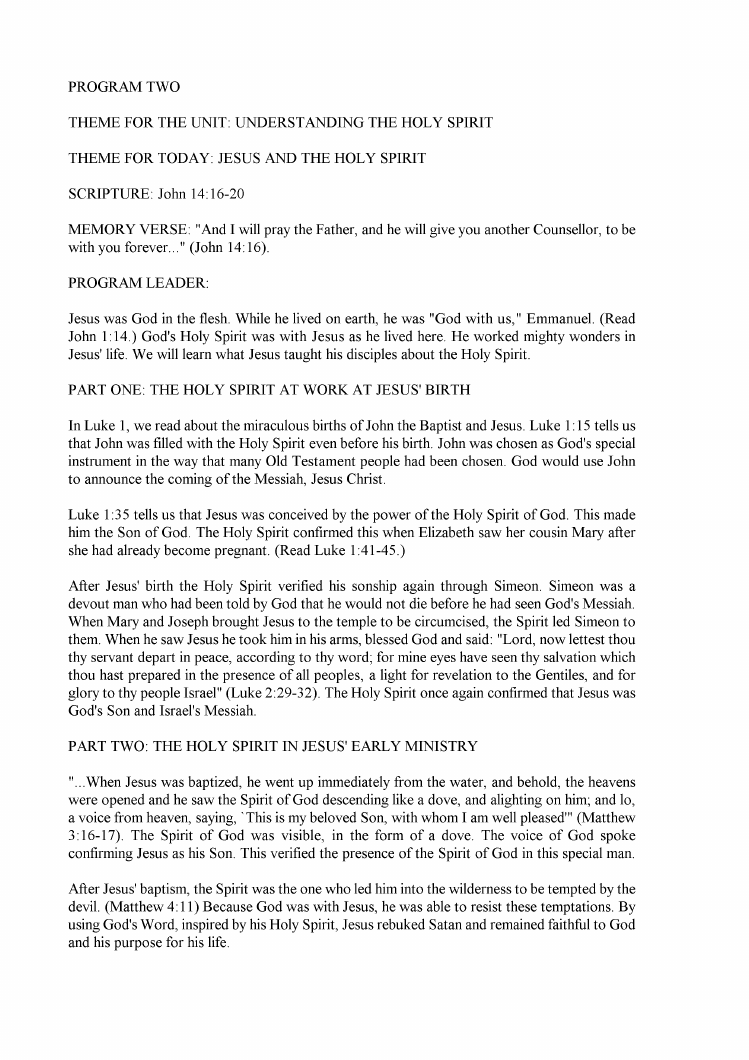 PROGRAM TWO

THEME FOR THE UNIT: UNDERSTANDING THE HOLY SPIRIT

THEME FOR TODAY: JESUS AND THE HOLY SPIRIT

SCRIPTURE: John 14:16-20

MEMORY VERSE: "And I will pray the Father, and he will give you another Counsellor, to be with you forever..." (John 14:16).

PROGRAM LEADER:

Jesus was God in the flesh. While he lived on earth, he was "God with us," Emmanuel. (Read John 1:14.) God's Holy Spirit was with Jesus as he lived here. He worked mighty wonders in Jesus' life. We will learn what Jesus taught his disciples about the Holy Spirit.

PART ONE: THE HOLY SPIRIT AT WORK AT JESUS' BIRTH

In Luke 1, we read about the miraculous births of John the Baptist and Jesus. Luke 1:15 tells us that John was filled with the Holy Spirit even before his birth. John was chosen as God's special instrument in the way that many Old Testament people had been chosen. God would use John to announce the coming of the Messiah, Jesus Christ.

Luke 1:35 tells us that Jesus was conceived by the power of the Holy Spirit of God. This made him the Son of God. The Holy Spirit confirmed this when Elizabeth saw her cousin Mary after she had already become pregnant. (Read Luke 1:41-45.)

After Jesus' birth the Holy Spirit verified his sonship again through Simeon. Simeon was a devout man who had been told by God that he would not die before he had seen God's Messiah. When Mary and Joseph brought Jesus to the temple to be circumcised, the Spirit led Simeon to them. When he saw Jesus he took him in his arms, blessed God and said: "Lord, now lettest thou thy servant depart in peace, according to thy word; for mine eyes have seen thy salvation which thou hast prepared in the presence of all peoples, a light for revelation to the Gentiles, and for glory to thy people Israel" (Luke 2:29-32). The Holy Spirit once again confirmed that Jesus was God's Son and Israel's Messiah.

PART TWO: THE HOLY SPIRIT IN JESUS' EARLY MINISTRY

"...When Jesus was baptized, he went up immediately from the water, and behold, the heavens were opened and he saw the Spirit of God descending like a dove, and alighting on him; and lo, a voice from heaven, saying, `This is my beloved Son, with whom I am well pleased'" (Matthew 3:16-17). The Spirit of God was visible, in the form of a dove. The voice of God spoke confirming Jesus as his Son. This verified the presence of the Spirit of God in this special man.

After Jesus' baptism, the Spirit was the one who led him into the wilderness to be tempted by the devil. (Matthew 4:11) Because God was with Jesus, he was able to resist these temptations. By using God's Word, inspired by his Holy Spirit, Jesus rebuked Satan and remained faithful to God and his purpose for his life.